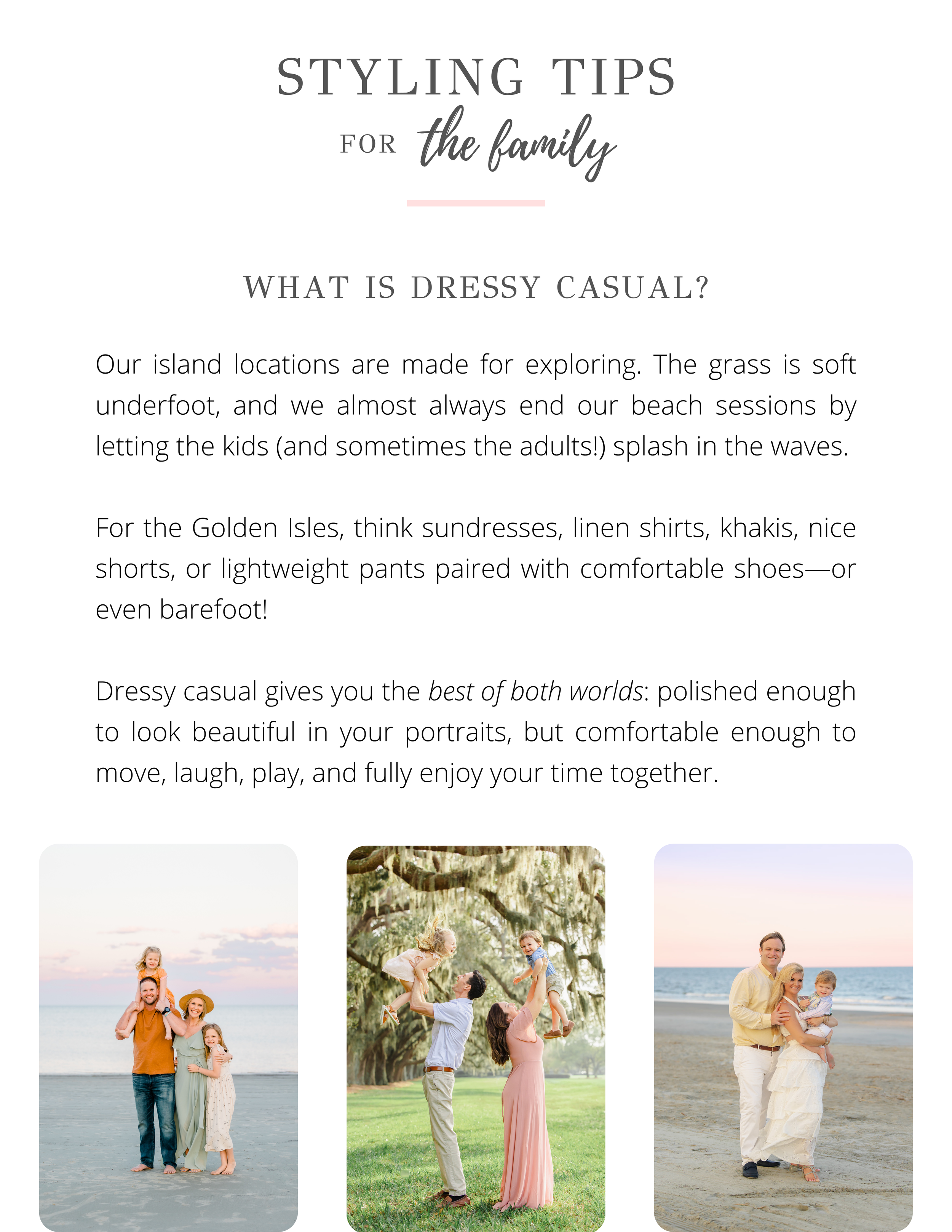 STYLING TIPS
FOR the family

WHAT IS DRESSY CASUAL?

Our island locations are made for exploring. The grass is soft underfoot, and we almost always end our beach sessions by letting the kids (and sometimes the adults!) splash in the waves.

For the Golden Isles, think sundresses, linen shirts, khakis, nice shorts, or lightweight pants paired with comfortable shoes—or even barefoot!

Dressy casual gives you the best of both worlds: polished enough to look beautiful in your portraits, but comfortable enough to move, laugh, play, and fully enjoy your time together.